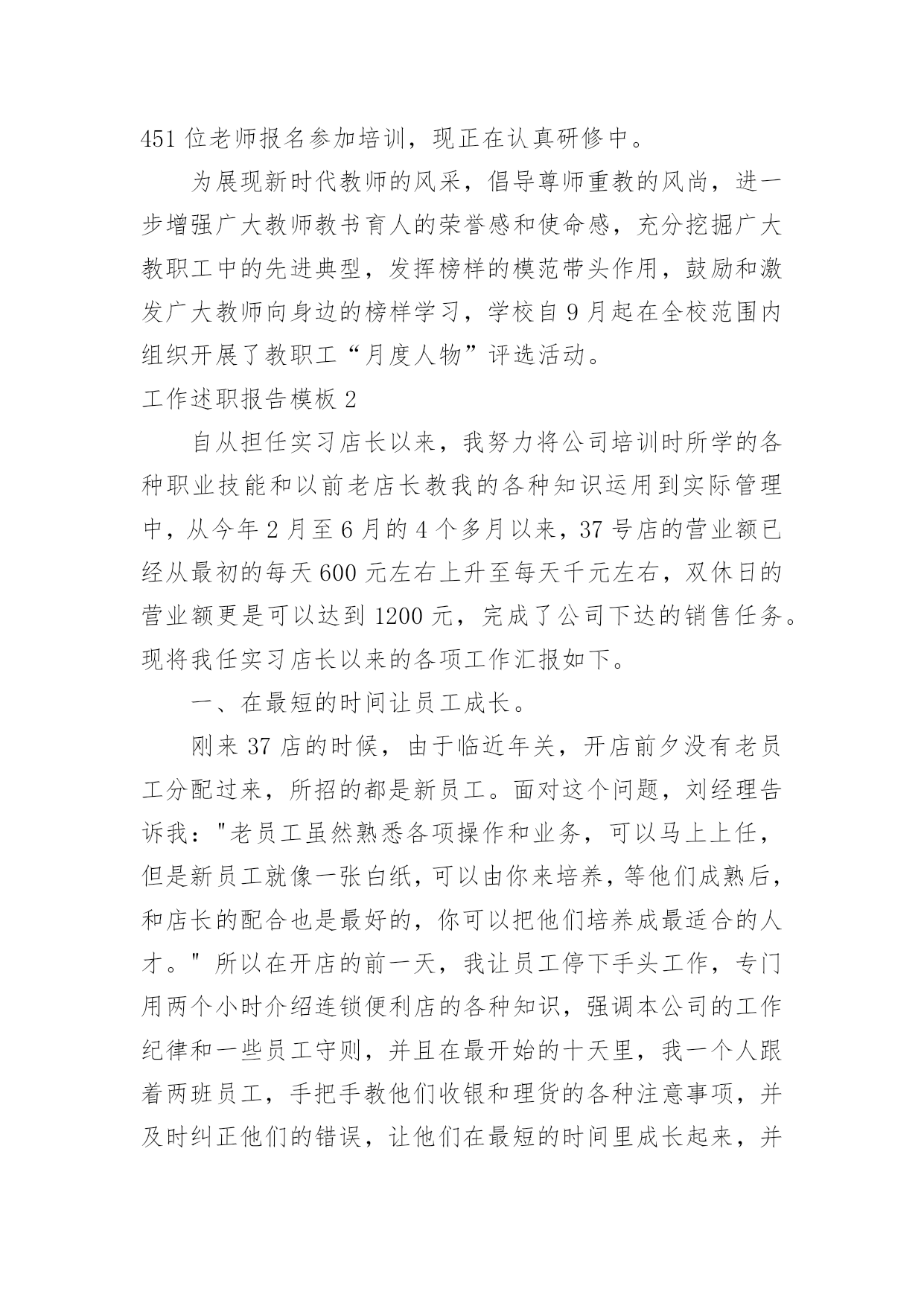 451 位老师报名参加培训，现正在认真研修中。

为展现新时代教师的风采，倡导尊师重教的风尚，进一步增强广大教师教书育人的荣誉感和使命感，充分挖掘广大教职工中的先进典型，发挥榜样的模范带头作用，鼓励和激发广大教师向身边的榜样学习，学校自 9 月起在全校范围内组织开展了教职工“月度人物”评选活动。

工作述职报告模板 2

自从担任实习店长以来，我努力将公司培训时所学的各种职业技能和以前老店长教我的各种知识运用到实际管理中，从今年 2 月至 6 月的 4 个多月以来，37 号店的营业额已经从最初的每天 600 元左右上升至每天千元左右，双休日的营业额更是可以达到 1200 元，完成了公司下达的销售任务。现将我任实习店长以来的各项工作汇报如下。

一、在最短的时间让员工成长。

刚来 37 店的时候，由于临近年关，开店前夕没有老员工分配过来，所招的都是新员工。面对这个问题，刘经理告诉我："老员工虽然熟悉各项操作和业务，可以马上上任，但是新员工就像一张白纸，可以由你来培养，等他们成熟后，和店长的配合也是最好的，你可以把他们培养成最适合的人才。" 所以在开店的前一天，我让员工停下手头工作，专门用两个小时介绍连锁便利店的各种知识，强调本公司的工作纪律和一些员工守则，并且在最开始的十天里，我一个人跟着两班员工，手把手教他们收银和理货的各种注意事项，并及时纠正他们的错误，让他们在最短的时间里成长起来，并